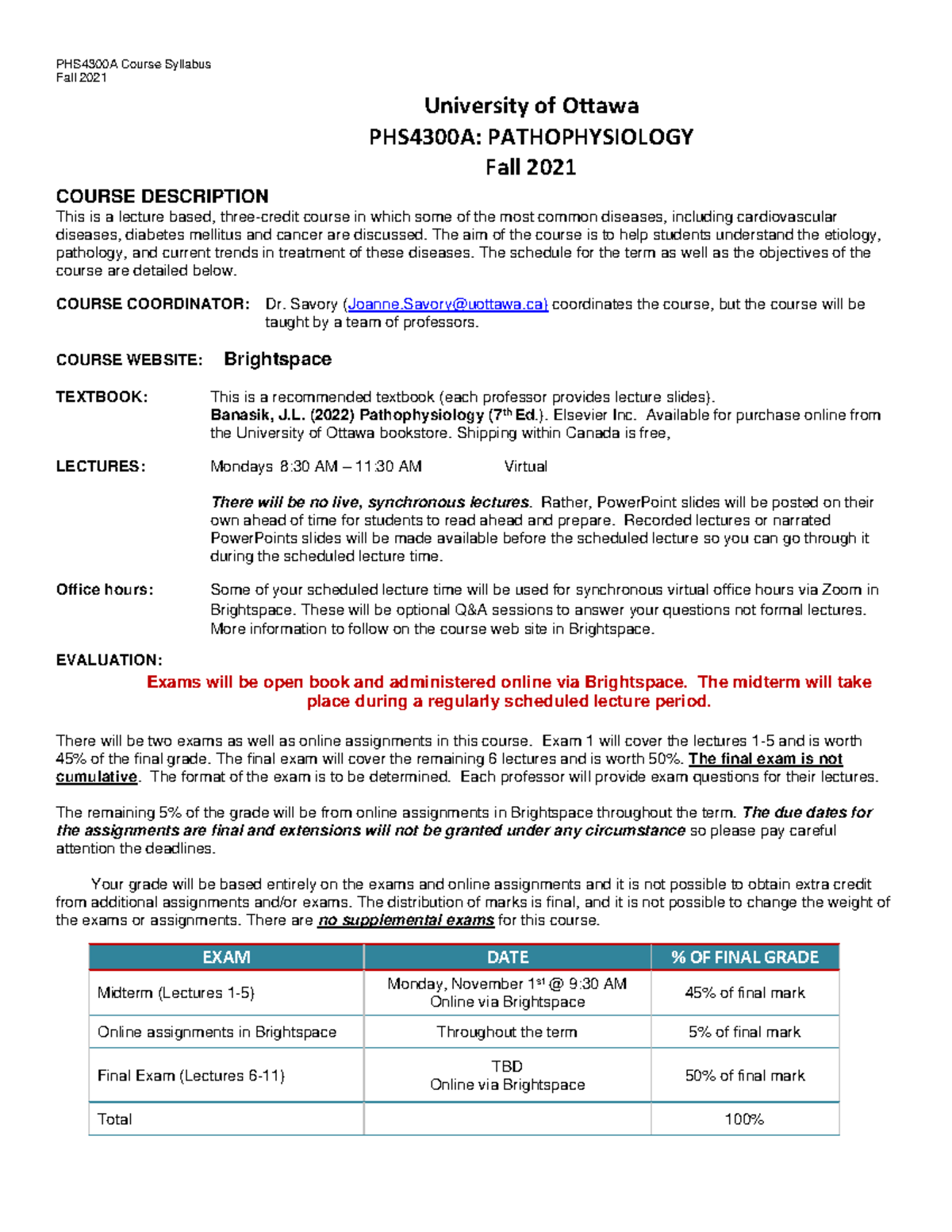 PHS4300A Course Syllabus
Fall 2021

University of Ottawa
PHS4300A: PATHOPHYSIOLOGY
Fall 2021

COURSE DESCRIPTION
This is a lecture based, three-credit course in which some of the most common diseases, including cardiovascular diseases, diabetes mellitus and cancer are discussed. The aim of the course is to help students understand the etiology, pathology, and current trends in treatment of these diseases. The schedule for the term as well as the objectives of the course are detailed below.

COURSE COORDINATOR: Dr. Savory (Joanne.Savory@uottawa.ca) coordinates the course, but the course will be taught by a team of professors.

COURSE WEBSITE: Brightspace

TEXTBOOK: This is a recommended textbook (each professor provides lecture slides). Banasik, J.L. (2022) Pathophysiology (7th Ed.). Elsevier Inc. Available for purchase online from the University of Ottawa bookstore. Shipping within Canada is free,

LECTURES: Mondays 8:30 AM – 11:30 AM Virtual

There will be no live, synchronous lectures. Rather, PowerPoint slides will be posted on their own ahead of time for students to read ahead and prepare. Recorded lectures or narrated PowerPoints slides will be made available before the scheduled lecture so you can go through it during the scheduled lecture time.

Office hours: Some of your scheduled lecture time will be used for synchronous virtual office hours via Zoom in Brightspace. These will be optional Q&A sessions to answer your questions not formal lectures. More information to follow on the course web site in Brightspace.

EVALUATION:
Exams will be open book and administered online via Brightspace. The midterm will take place during a regularly scheduled lecture period.

There will be two exams as well as online assignments in this course. Exam 1 will cover the lectures 1-5 and is worth 45% of the final grade. The final exam will cover the remaining 6 lectures and is worth 50%. The final exam is not cumulative. The format of the exam is to be determined. Each professor will provide exam questions for their lectures.

The remaining 5% of the grade will be from online assignments in Brightspace throughout the term. The due dates for the assignments are final and extensions will not be granted under any circumstance so please pay careful attention the deadlines.

Your grade will be based entirely on the exams and online assignments and it is not possible to obtain extra credit from additional assignments and/or exams. The distribution of marks is final, and it is not possible to change the weight of the exams or assignments. There are no supplemental exams for this course.

| EXAM | DATE | % OF FINAL GRADE |
|---|---|---|
| Midterm (Lectures 1-5) | Monday, November 1st @ 9:30 AM Online via Brightspace | 45% of final mark |
| Online assignments in Brightspace | Throughout the term | 5% of final mark |
| Final Exam (Lectures 6-11) | TBD Online via Brightspace | 50% of final mark |
| Total | | 100% |